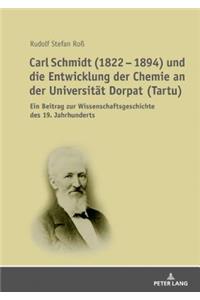 Rudolf Stefan Roß

Carl Schmidt (1822 – 1894) und die Entwicklung der Chemie an der Universität Dorpat (Tartu)

Ein Beitrag zur Wissenschaftsgeschichte des 19. Jahrhunderts

PETER LANG